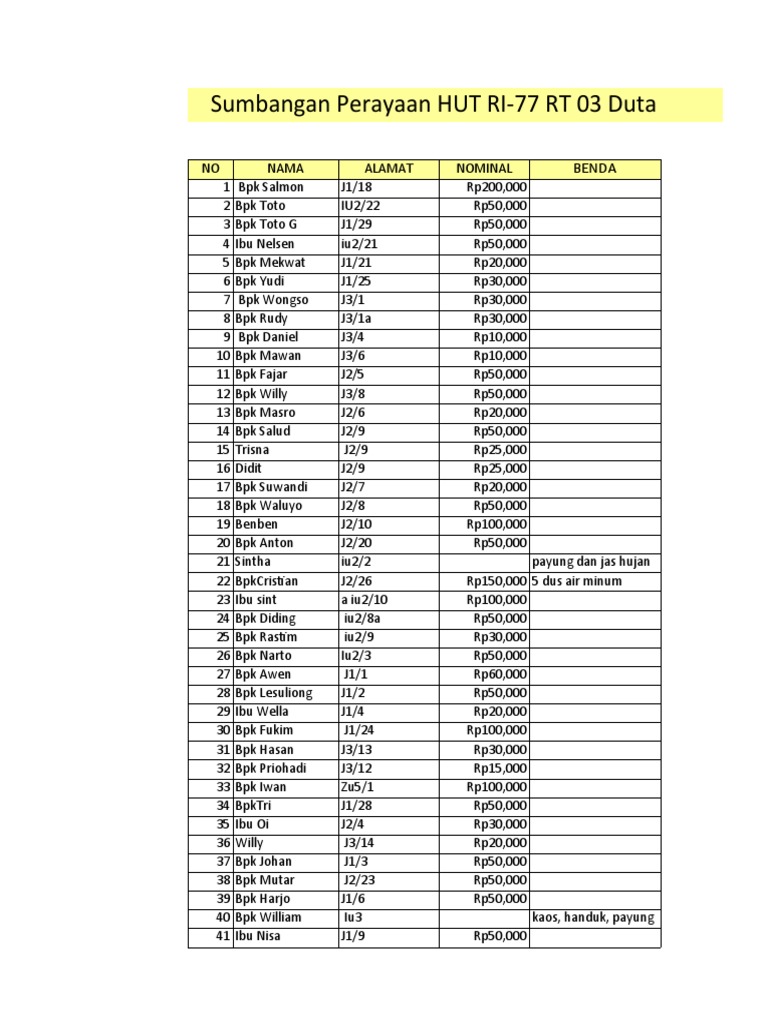 Sumbangan Perayaan HUT RI-77 RT 03 Duta

| NO | NAMA | ALAMAT | NOMINAL | BENDA |
|---|---|---|---|---|
| 1 | Bpk Salmon | J1/18 | Rp200,000 | |
| 2 | Bpk Toto | IU2/22 | Rp50,000 | |
| 3 | Bpk Toto G | J1/29 | Rp50,000 | |
| 4 | Ibu Nelsen | iu2/21 | Rp50,000 | |
| 5 | Bpk Mekwat | J1/21 | Rp20,000 | |
| 6 | Bpk Yudi | J1/25 | Rp30,000 | |
| 7 | Bpk Wongso | J3/1 | Rp30,000 | |
| 8 | Bpk Rudy | J3/1a | Rp30,000 | |
| 9 | Bpk Daniel | J3/4 | Rp10,000 | |
| 10 | Bpk Mawan | J3/6 | Rp10,000 | |
| 11 | Bpk Fajar | J2/5 | Rp50,000 | |
| 12 | Bpk Willy | J3/8 | Rp50,000 | |
| 13 | Bpk Masro | J2/6 | Rp20,000 | |
| 14 | Bpk Salud | J2/9 | Rp50,000 | |
| 15 | Trisna | J2/9 | Rp25,000 | |
| 16 | Didit | J2/9 | Rp25,000 | |
| 17 | Bpk Suwandi | J2/7 | Rp20,000 | |
| 18 | Bpk Waluyo | J2/8 | Rp50,000 | |
| 19 | Benben | J2/10 | Rp100,000 | |
| 20 | Bpk Anton | J2/20 | Rp50,000 | |
| 21 | Sintha | iu2/2 | | payung dan jas hujan |
| 22 | BpkCristian | J2/26 | Rp150,000 | 5 dus air minum |
| 23 | Ibu sint | a iu2/10 | Rp100,000 | |
| 24 | Bpk Diding | iu2/8a | Rp50,000 | |
| 25 | Bpk Rastim | iu2/9 | Rp30,000 | |
| 26 | Bpk Narto | Iu2/3 | Rp50,000 | |
| 27 | Bpk Awen | J1/1 | Rp60,000 | |
| 28 | Bpk Lesuliong | J1/2 | Rp50,000 | |
| 29 | Ibu Wella | J1/4 | Rp20,000 | |
| 30 | Bpk Fukim | J1/24 | Rp100,000 | |
| 31 | Bpk Hasan | J3/13 | Rp30,000 | |
| 32 | Bpk Priohadi | J3/12 | Rp15,000 | |
| 33 | Bpk Iwan | Zu5/1 | Rp100,000 | |
| 34 | BpkTri | J1/28 | Rp50,000 | |
| 35 | Ibu Oi | J2/4 | Rp30,000 | |
| 36 | Willy | J3/14 | Rp20,000 | |
| 37 | Bpk Johan | J1/3 | Rp50,000 | |
| 38 | Bpk Mutar | J2/23 | Rp50,000 | |
| 39 | Bpk Harjo | J1/6 | Rp50,000 | |
| 40 | Bpk William | Iu3 | | kaos, handuk, payung |
| 41 | Ibu Nisa | J1/9 | Rp50,000 | |